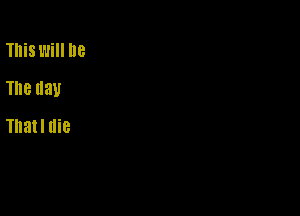 This will be

The day

That I die